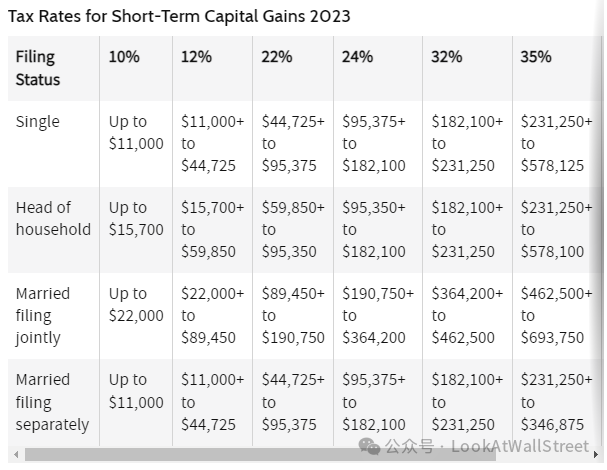 Tax Rates for Short-Term Capital Gains 2023

| Filing Status | 10% | 12% | 22% | 24% | 32% | 35% |
|---|---|---|---|---|---|---|
| Single | Up to \$11,000 | \$11,000+ to \$44,725 | \$44,725+ to \$95,375 | \$95,375+ to \$182,100 | \$182,100+ to \$231,250 | \$231,250+ to \$578,125 |
| Head of household | Up to \$15,700 | \$15,700+ to \$59,850 | \$59,850+ to \$95,350 | \$95,350+ to \$182,100 | \$182,100+ to \$231,250 | \$231,250+ to \$578,100 |
| Married filing jointly | Up to \$22,000 | \$22,000+ to \$89,450 | \$89,450+ to \$190,750 | \$190,750+ to \$364,200 | \$364,200+ to \$462,500 | \$462,500+ to \$693,750 |
| Married filing separately | Up to \$11,000 | \$11,000+ to \$44,725 | \$44,725+ to \$95,375 | \$95,375+ to \$182,100 | \$182,100+ to \$231,250 | \$231,250+ to \$346,875 |

公众号 · LookAtWallStreet